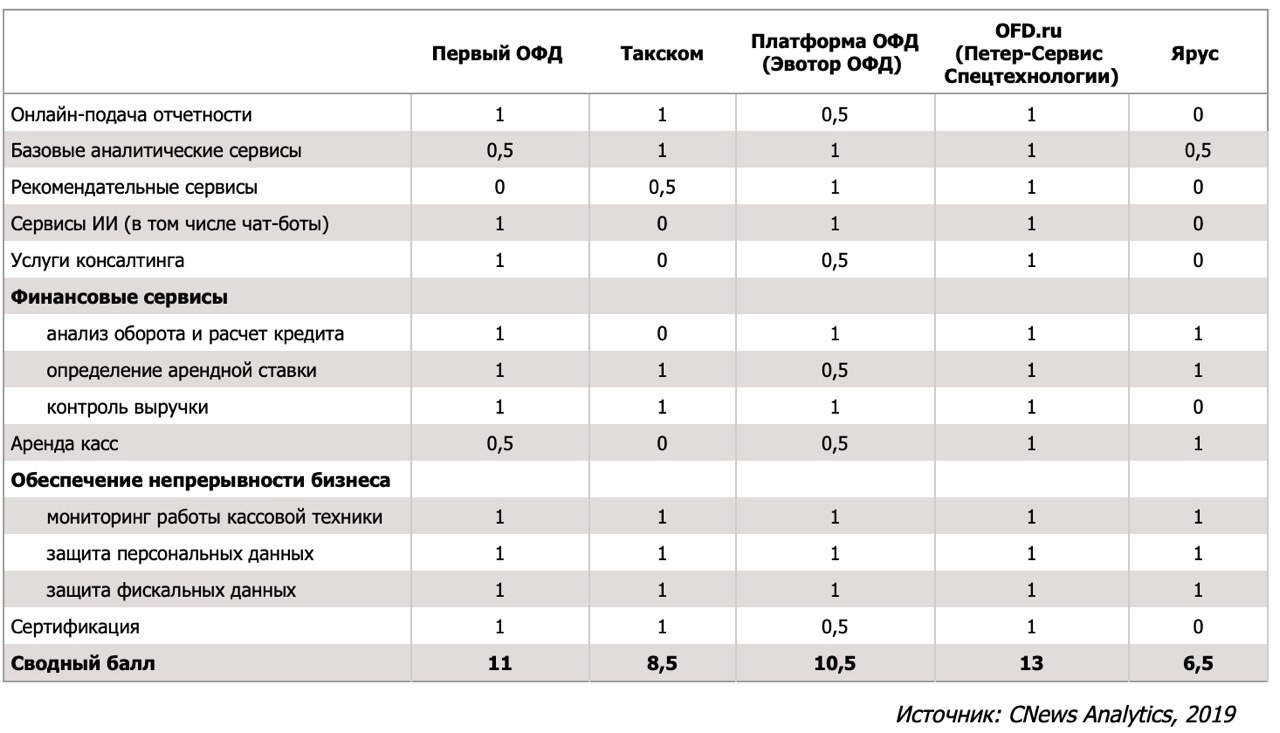 |  | Первый ОФД | Такском | Платформа ОФД (Эвотор ОФД) | OFD.ru (Петер-Сервис Спецтехнологии) | Ярус |
|---|---|---|---|---|---|
| Онлайн-подача отчетности | 1 | 1 | 0,5 | 1 | 0 |
| Базовые аналитические сервисы | 0,5 | 1 | 1 | 1 | 0,5 |
| Рекомендательные сервисы | 0 | 0,5 | 1 | 1 | 0 |
| Сервисы ИИ (в том числе чат-боты) | 1 | 0 | 1 | 1 | 0 |
| Услуги консалтинга | 1 | 0 | 0,5 | 1 | 0 |
| **Финансовые сервисы** |  |  |  |  |  |
| анализ оборота и расчет кредита | 1 | 0 | 1 | 1 | 1 |
| определение арендной ставки | 1 | 1 | 0,5 | 1 | 1 |
| контроль выручки | 1 | 1 | 1 | 1 | 0 |
| Аренда касс | 0,5 | 0 | 0,5 | 1 | 1 |
| **Обеспечение непрерывности бизнеса** |  |  |  |  |  |
| мониторинг работы кассовой техники | 1 | 1 | 1 | 1 | 1 |
| защита персональных данных | 1 | 1 | 1 | 1 | 1 |
| защита фискальных данных | 1 | 1 | 1 | 1 | 1 |
| Сертификация | 1 | 1 | 0,5 | 1 | 0 |
| **Сводный балл** | **11** | **8,5** | **10,5** | **13** | **6,5** |

Источник: CNews Analytics, 2019